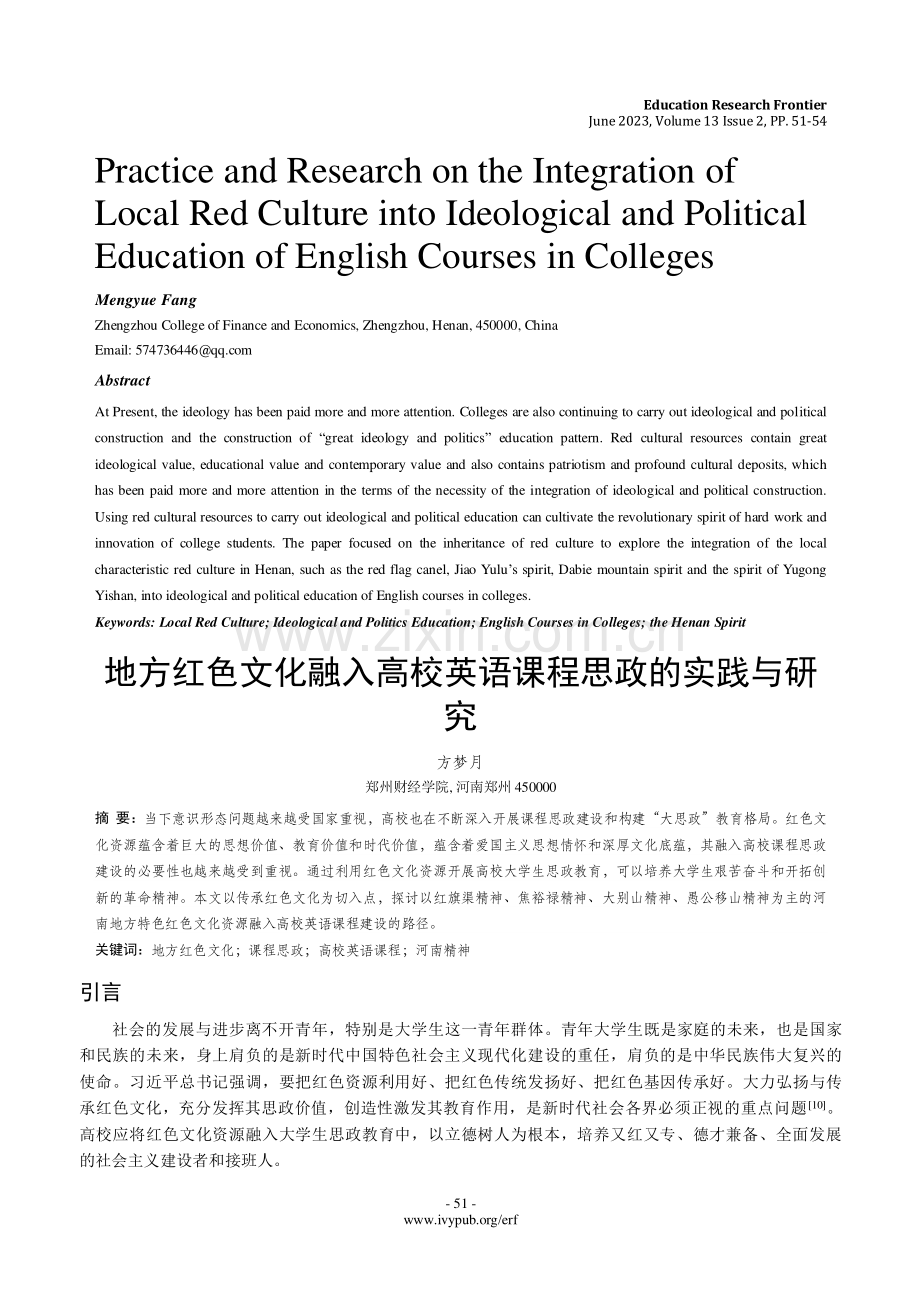 Education Research Frontier
June 2023, Volume 13 Issue 2, PP. 51-54

Practice and Research on the Integration of Local Red Culture into Ideological and Political Education of English Courses in Colleges

Mengyue Fang

Zhengzhou College of Finance and Economics, Zhengzhou, Henan, 450000, China

Email: 574736446@qq.com

Abstract

At Present, the ideology has been paid more and more attention. Colleges are also continuing to carry out ideological and political construction and the construction of "great ideology and politics" education pattern. Red cultural resources contain great ideological value, educational value and contemporary value and also contains patriotism and profound cultural deposits, which has been paid more and more attention in the terms of the necessity of the integration of ideological and political construction. Using red cultural resources to carry out ideological and political education can cultivate the revolutionary spirit of hard work and innovation of college students. The paper focused on the inheritance of red culture to explore the integration of the local characteristic red culture in Henan, such as the red flag canel, Jiao Yulu's spirit, Dabie mountain spirit and the spirit of Yugong Yishan, into ideological and political education of English courses in colleges.

Keywords: Local Red Culture; Ideological and Politics Education; English Courses in Colleges; the Henan Spirit

地方红色文化融入高校英语课程思政的实践与研究

方梦月

郑州财经学院,河南郑州450000

摘 要:当下意识形态问题越来越受国家重视,高校也在不断深入开展课程思政建设和构建“大思政”教育格局。红色文化资源蕴含着巨大的思想价值、教育价值和时代价值,蕴含着爱国主义思想情怀和深厚文化底蕴,其融入高校课程思政建设的必要性也越来越受到重视。通过利用红色文化资源开展高校大学生思政教育,可以培养大学生艰苦奋斗和开拓创新的革命精神。本文以传承红色文化为切入点,探讨以红旗渠精神、焦裕禄精神、大别山精神、愚公移山精神为主的河南地方特色红色文化资源融入高校英语课程建设的路径。

关键词:地方红色文化;课程思政;高校英语课程;河南精神

引言

社会的发展与进步离不开青年,特别是大学生这一青年群体。青年大学生既是家庭的未来,也是国家和民族的未来,身上肩负的是新时代中国特色社会主义现代化建设的重任,肩负的是中华民族伟大复兴的使命。习近平总书记强调,要把红色资源利用好、把红色传统发扬好、把红色基因传承好。大力弘扬与传承红色文化,充分发挥其思政价值,创造性激发其教育作用,是新时代社会各界必须正视的重点问题$^{[10]}$。高校应将红色文化资源融入大学生思政教育中,以立德树人为根本,培养又红又专、德才兼备、全面发展的社会主义建设者和接班人。

- 51 -
www.ivypub.org/erf

www.zixin.com.cn